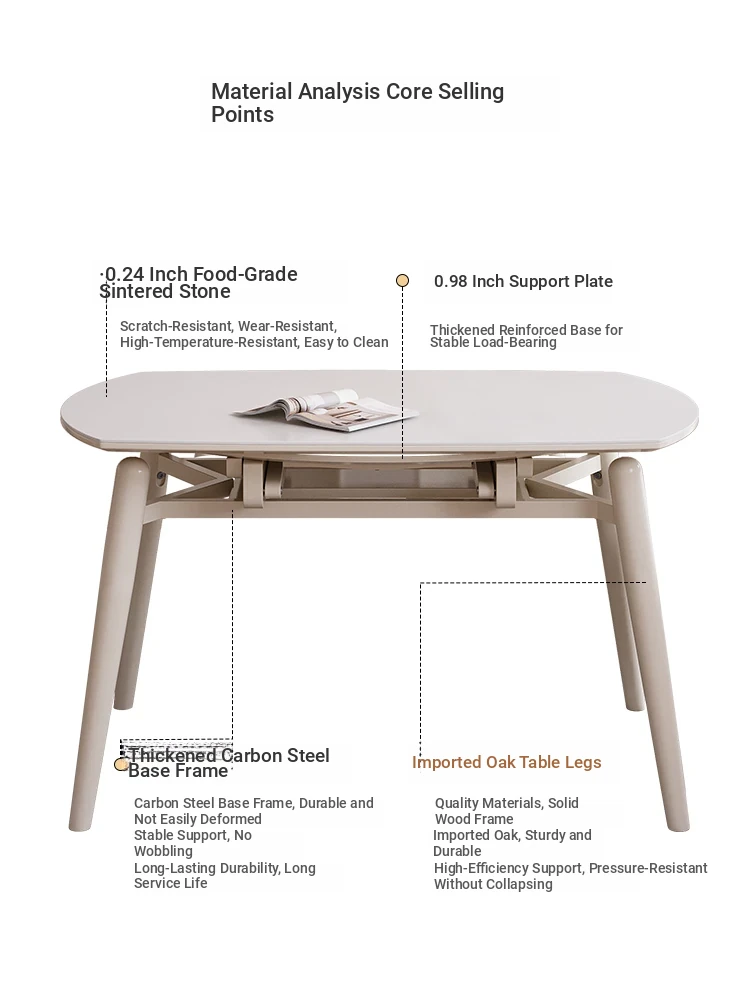 Material Analysis Core Selling Points

0.24 Inch Food-Grade Sintered Stone

Scratch-Resistant, Wear-Resistant, High-Temperature-Resistant, Easy to Clean

0.98 Inch Support Plate

Thickened Reinforced Base for Stable Load-Bearing

Thickened Carbon Steel Base Frame

Carbon Steel Base Frame, Durable and Not Easily Deformed
Stable Support, No Wobbling
Long-Lasting Durability, Long Service Life

Imported Oak Table Legs

Quality Materials, Solid Wood Frame
Imported Oak, Sturdy and Durable
High-Efficiency Support, Pressure-Resistant Without Collapsing